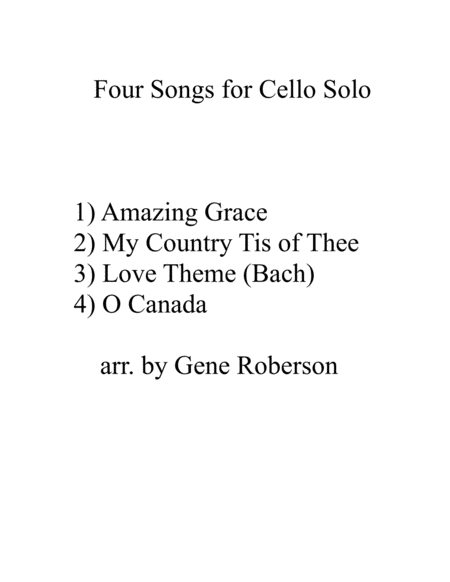 Four Songs for Cello Solo

1) Amazing Grace
2) My Country Tis of Thee
3) Love Theme (Bach)
4) O Canada

arr. by Gene Roberson